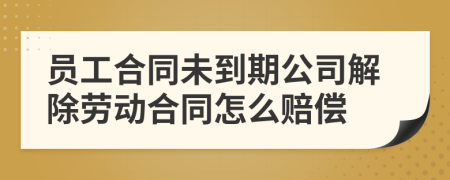 员工合同未到期公司解除劳动合同怎么赔偿